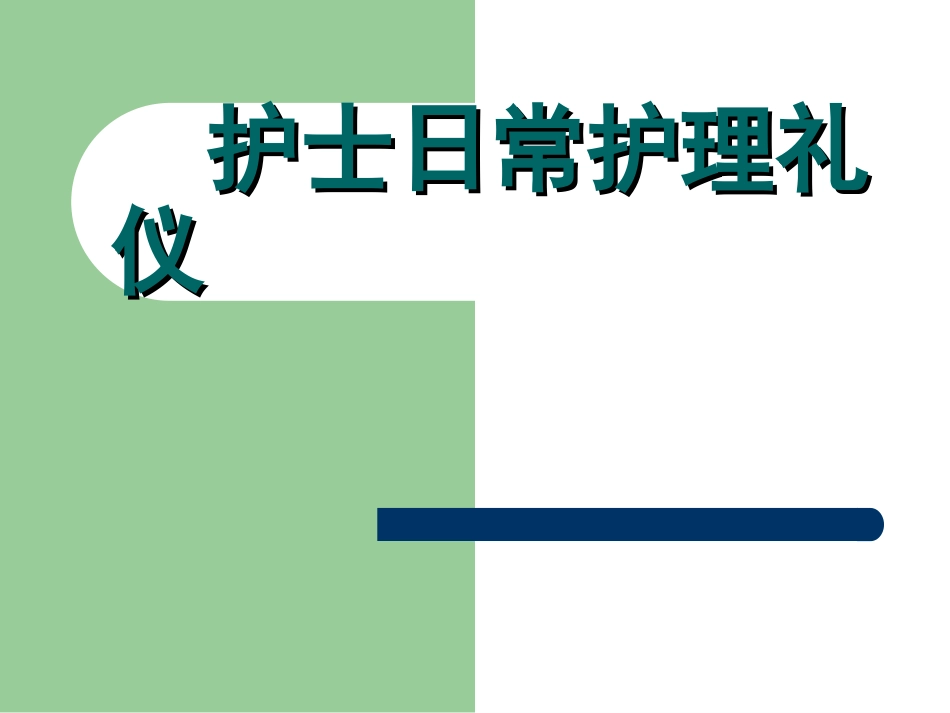 护士日常护理礼仪